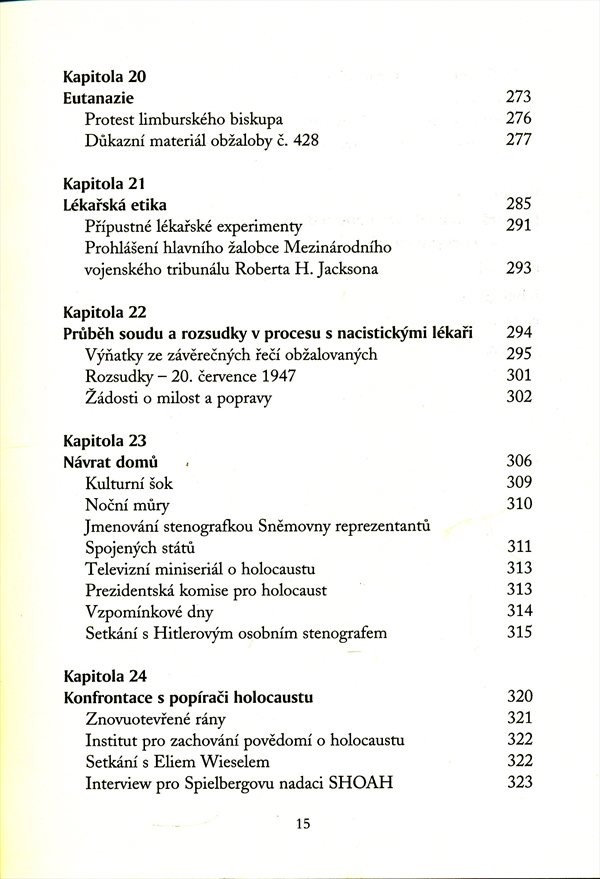 Kapitola 20
Eutanazie 273
Protest limburského biskupa 276
Důkazní materiál obžaloby č. 428 277

Kapitola 21
Lékařská etika 285
Přípustné lékařské experimenty 291
Prohlášení hlavního žalobce Mezinárodního vojenského tribunálu Roberta H. Jacksona 293

Kapitola 22
Průběh soudu a rozsudky v procesu s nacistickými lékaři 294
Výňatky ze závěrečných řečí obžalovaných 295
Rozsudky – 20. července 1947 301
Žádosti o milost a popravy 302

Kapitola 23
Návrat domů 306
Kulturní šok 309
Noční můry 310
Jmenování stenografkou Sněmovny reprezentantů Spojených států 311
Televizní miniseriál o holocaustu 313
Prezidentská komise pro holocaust 313
Vzpomínkové dny 314
Setkání s Hitlerovým osobním stenografem 315

Kapitola 24
Konfrontace s popírači holocaustu 320
Znovuotevřené rány 321
Institut pro zachování povědomí o holocaustu 322
Setkání s Eliem Wieselem 322
Interview pro Spielbergovu nadaci SHOAH 323

15